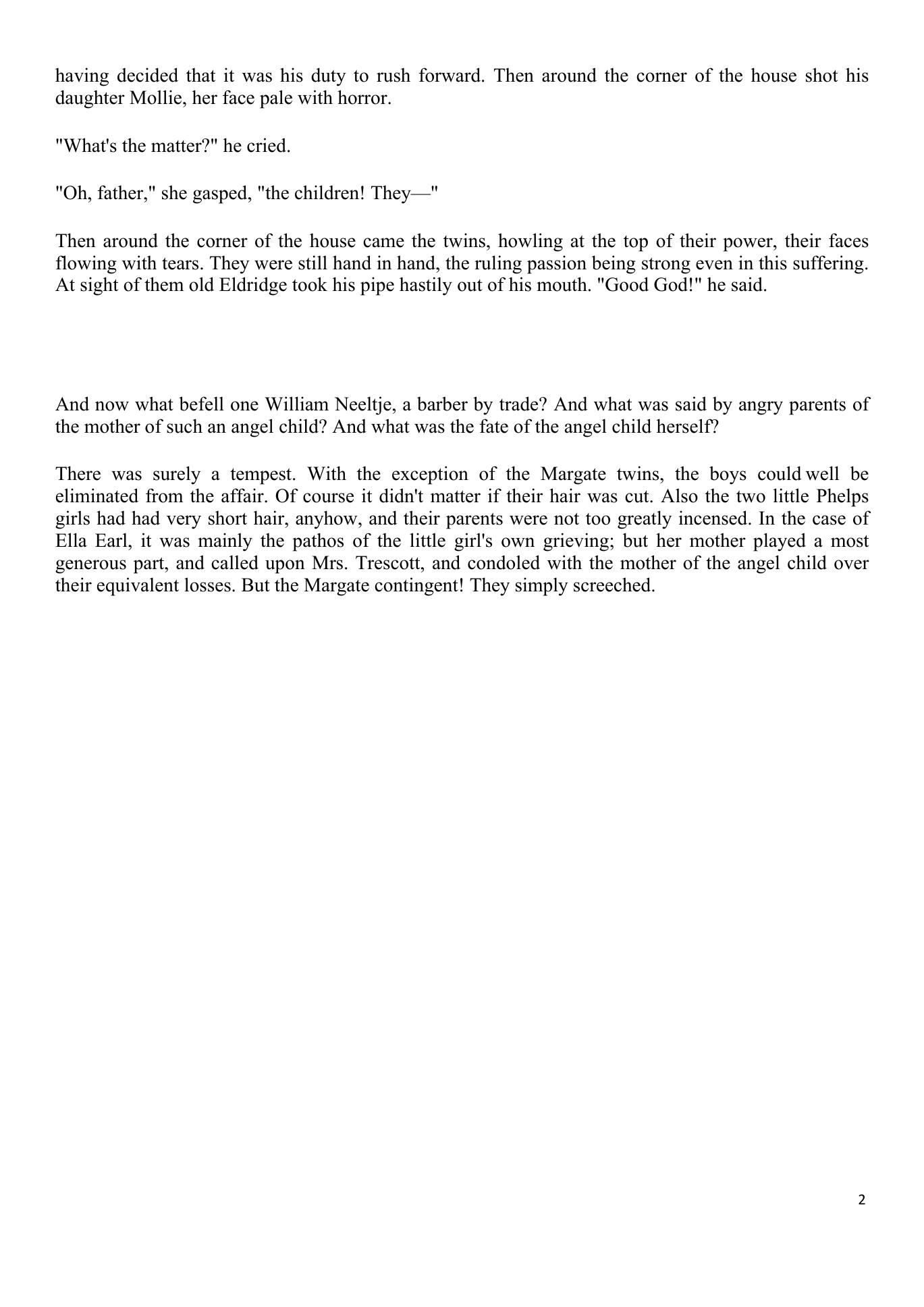 having decided that it was his duty to rush forward. Then around the corner of the house shot his daughter Mollie, her face pale with horror.

"What's the matter?" he cried.

"Oh, father," she gasped, "the children! They—"

Then around the corner of the house came the twins, howling at the top of their power, their faces flowing with tears. They were still hand in hand, the ruling passion being strong even in this suffering. At sight of them old Eldridge took his pipe hastily out of his mouth. "Good God!" he said.

And now what befell one William Neeltje, a barber by trade? And what was said by angry parents of the mother of such an angel child? And what was the fate of the angel child herself?

There was surely a tempest. With the exception of the Margate twins, the boys could well be eliminated from the affair. Of course it didn't matter if their hair was cut. Also the two little Phelps girls had had very short hair, anyhow, and their parents were not too greatly incensed. In the case of Ella Earl, it was mainly the pathos of the little girl's own grieving; but her mother played a most generous part, and called upon Mrs. Trescott, and condoled with the mother of the angel child over their equivalent losses. But the Margate contingent! They simply screeched.

2